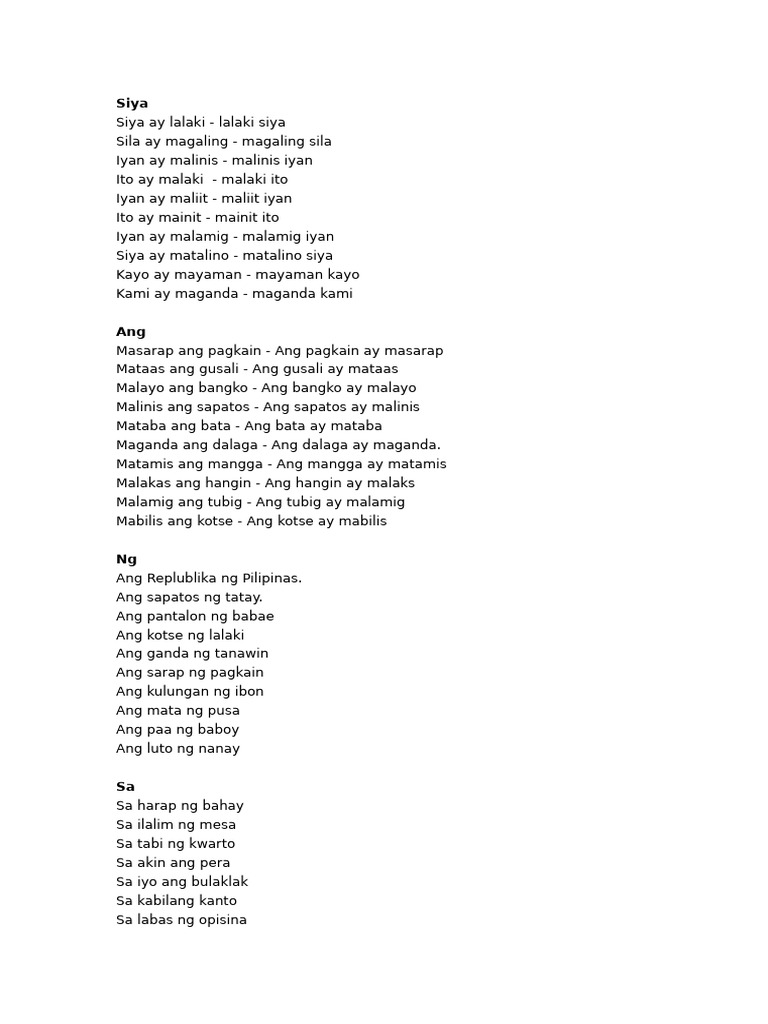 Siya
Siya ay lalaki - lalaki siya
Sila ay magaling - magaling sila
Iyan ay malinis - malinis iyan
Ito ay malaki - malaki ito
Iyan ay maliit - maliit iyan
Ito ay mainit - mainit ito
Iyan ay malamig - malamig iyan
Siya ay matalino - matalino siya
Kayo ay mayaman - mayaman kayo
Kami ay maganda - maganda kami

Ang
Masarap ang pagkain - Ang pagkain ay masarap
Mataas ang gusali - Ang gusali ay mataas
Malayo ang bangko - Ang bangko ay malayo
Malinis ang sapatos - Ang sapatos ay malinis
Mataba ang bata - Ang bata ay mataba
Maganda ang dalaga - Ang dalaga ay maganda.
Matamis ang mangga - Ang mangga ay matamis
Malakas ang hangin - Ang hangin ay malaks
Malamig ang tubig - Ang tubig ay malamig
Mabilis ang kotse - Ang kotse ay mabilis

Ng
Ang Replublika ng Pilipinas.
Ang sapatos ng tatay.
Ang pantalon ng babae
Ang kotse ng lalaki
Ang ganda ng tanawin
Ang sarap ng pagkain
Ang kulungan ng ibon
Ang mata ng pusa
Ang paa ng baboy
Ang luto ng nanay

Sa
Sa harap ng bahay
Sa ilalim ng mesa
Sa tabi ng kwarto
Sa akin ang pera
Sa iyo ang bulaklak
Sa kabilang kanto
Sa labas ng opisina